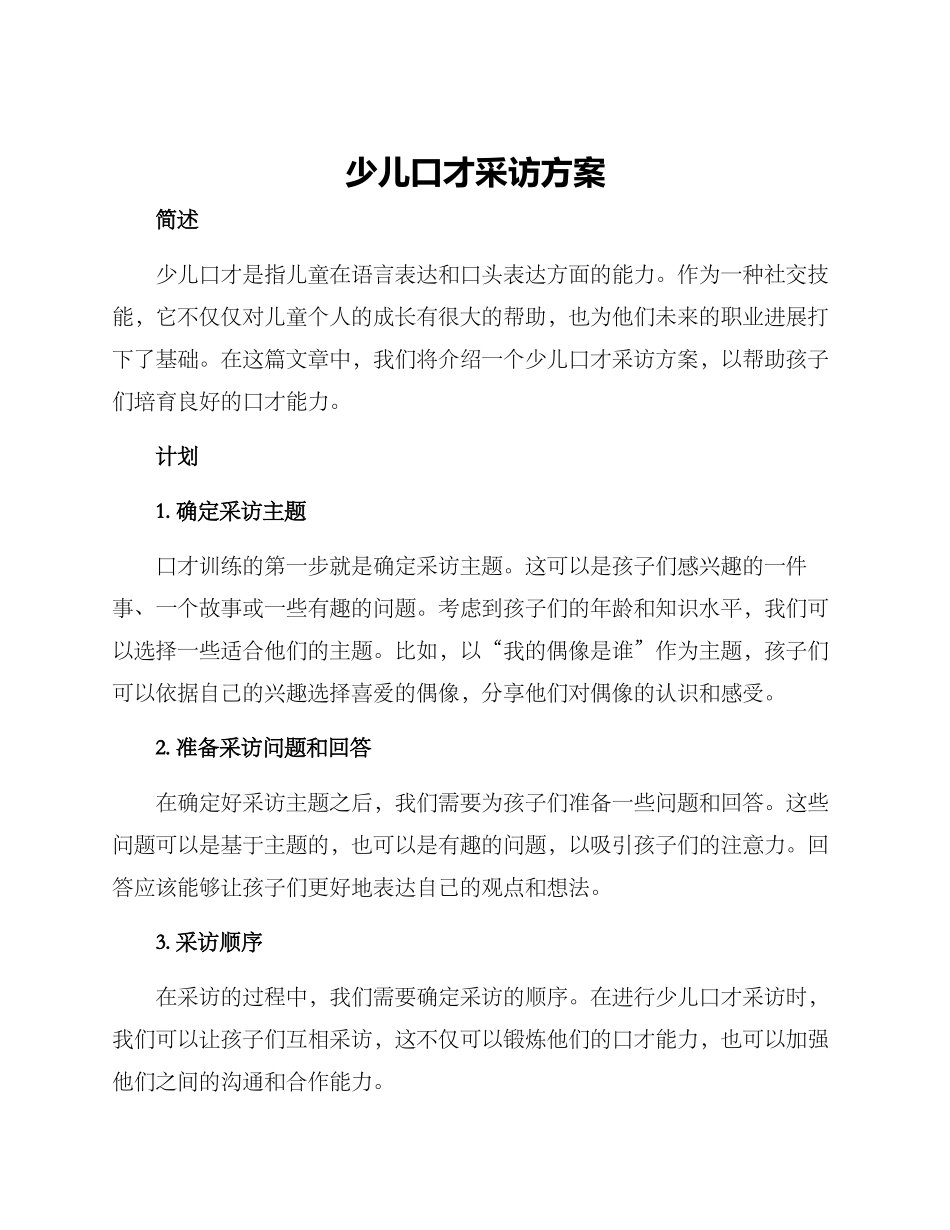 少儿口才采访方案

简述

少儿口才是指儿童在语言表达和口头表达方面的能力。作为一种社交技能，它不仅仅对儿童个人的成长有很大的帮助，也为他们未来的职业进展打下了基础。在这篇文章中，我们将介绍一个少儿口才采访方案，以帮助孩子们培育良好的口才能力。

计划

1. 确定采访主题

口才训练的第一步就是确定采访主题。这可以是孩子们感兴趣的一件事、一个故事或一些有趣的问题。考虑到孩子们的年龄和知识水平，我们可以选择一些适合他们的主题。比如，以“我的偶像是谁”作为主题，孩子们可以依据自己的兴趣选择喜爱的偶像，分享他们对偶像的认识和感受。

2. 准备采访问题和回答

在确定好采访主题之后，我们需要为孩子们准备一些问题和回答。这些问题可以是基于主题的，也可以是有趣的问题，以吸引孩子们的注意力。回答应该能够让孩子们更好地表达自己的观点和想法。

3. 采访顺序

在采访的过程中，我们需要确定采访的顺序。在进行少儿口才采访时，我们可以让孩子们互相采访，这不仅可以锻炼他们的口才能力，也可以加强他们之间的沟通和合作能力。